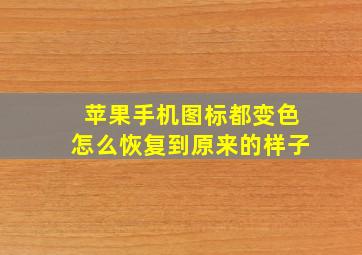 苹果手机图标都变色
怎么恢复到原来的样子